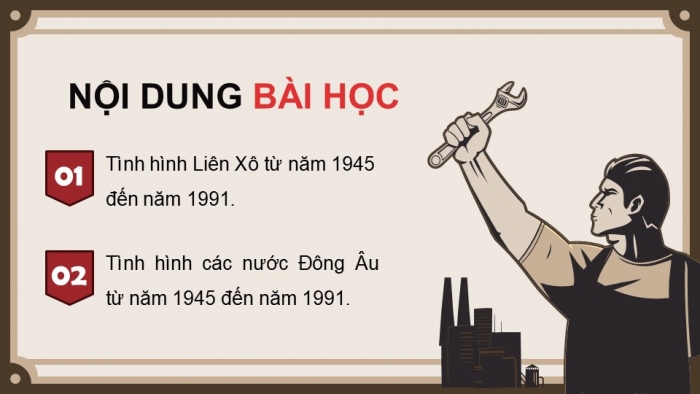 NỘI DUNG BÀI HỌC

01 Tình hình Liên Xô từ năm 1945 đến năm 1991.

02 Tình hình các nước Đông Âu từ năm 1945 đến năm 1991.